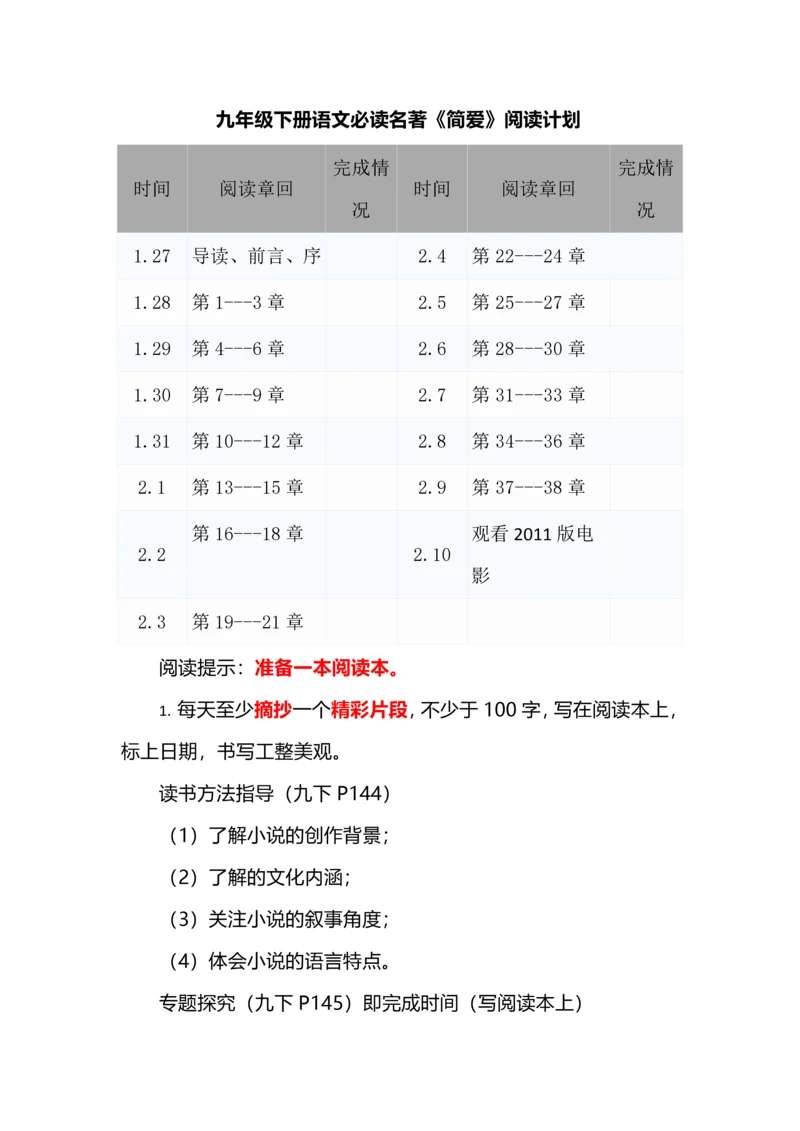 九年级下册语文必读名著《简爱》阅读计划

| 时间 | 阅读章回 | 完成情况 | 时间 | 阅读章回 | 完成情况 |
|---|---|---|---|---|---|
| 1.27 | 导读、前言、序 | | 2.4 | 第 22---24 章 | |
| 1.28 | 第 1---3 章 | | 2.5 | 第 25---27 章 | |
| 1.29 | 第 4---6 章 | | 2.6 | 第 28---30 章 | |
| 1.30 | 第 7---9 章 | | 2.7 | 第 31---33 章 | |
| 1.31 | 第 10---12 章 | | 2.8 | 第 34---36 章 | |
| 2.1 | 第 13---15 章 | | 2.9 | 第 37---38 章 | |
| 2.2 | 第 16---18 章 | | 2.10 | 观看 2011 版电影 | |
| 2.3 | 第 19---21 章 | | | | |

阅读提示：准备一本阅读本。

1. 每天至少摘抄一个精彩片段，不少于 100 字，写在阅读本上，标上日期，书写工整美观。

读书方法指导（九下 P144）

（1）了解小说的创作背景；

（2）了解的文化内涵；

（3）关注小说的叙事角度；

（4）体会小说的语言特点。

专题探究（九下 P145）即完成时间（写阅读本上）